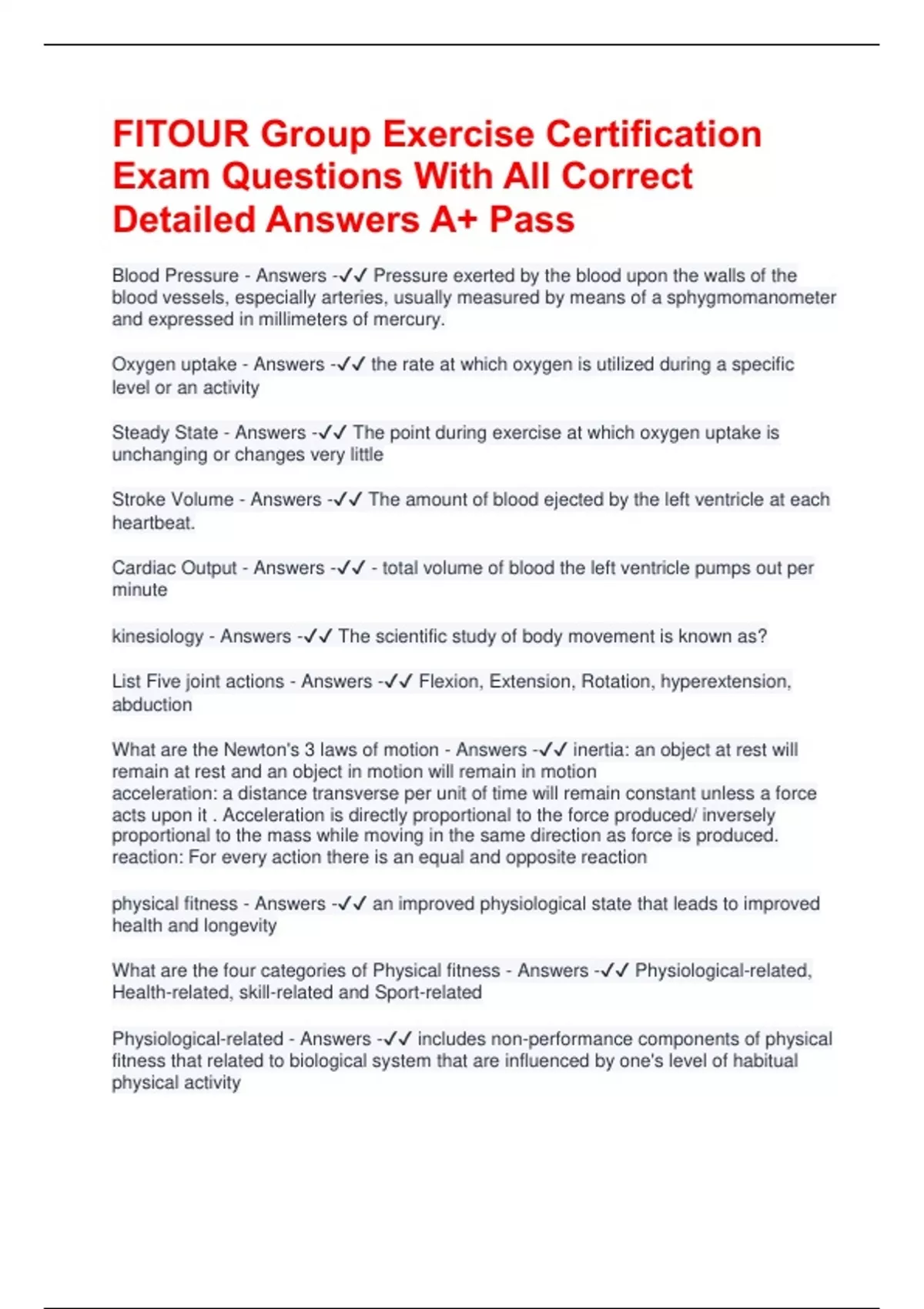 FITOUR Group Exercise Certification Exam Questions With All Correct Detailed Answers A+ Pass

Blood Pressure - Answers -✓✓ Pressure exerted by the blood upon the walls of the blood vessels, especially arteries, usually measured by means of a sphygmomanometer and expressed in millimeters of mercury.

Oxygen uptake - Answers -✓✓ the rate at which oxygen is utilized during a specific level or an activity

Steady State - Answers -✓✓ The point during exercise at which oxygen uptake is unchanging or changes very little

Stroke Volume - Answers -✓✓ The amount of blood ejected by the left ventricle at each heartbeat.

Cardiac Output - Answers -✓✓ - total volume of blood the left ventricle pumps out per minute

kinesiology - Answers -✓✓ The scientific study of body movement is known as?

List Five joint actions - Answers -✓✓ Flexion, Extension, Rotation, hyperextension, abduction

What are the Newton's 3 laws of motion - Answers -✓✓ inertia: an object at rest will remain at rest and an object in motion will remain in motion
acceleration: a distance transverse per unit of time will remain constant unless a force acts upon it . Acceleration is directly proportional to the force produced/ inversely proportional to the mass while moving in the same direction as force is produced.
reaction: For every action there is an equal and opposite reaction

physical fitness - Answers -✓✓ an improved physiological state that leads to improved health and longevity

What are the four categories of Physical fitness - Answers -✓✓ Physiological-related, Health-related, skill-related and Sport-related

Physiological-related - Answers -✓✓ includes non-performance components of physical fitness that related to biological system that are influenced by one's level of habitual physical activity